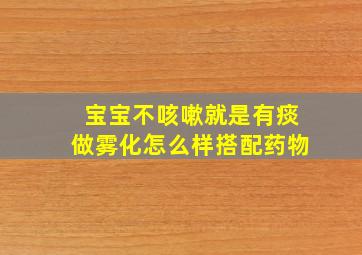 宝宝不咳嗽就是有痰
做雾化怎么样搭配药物